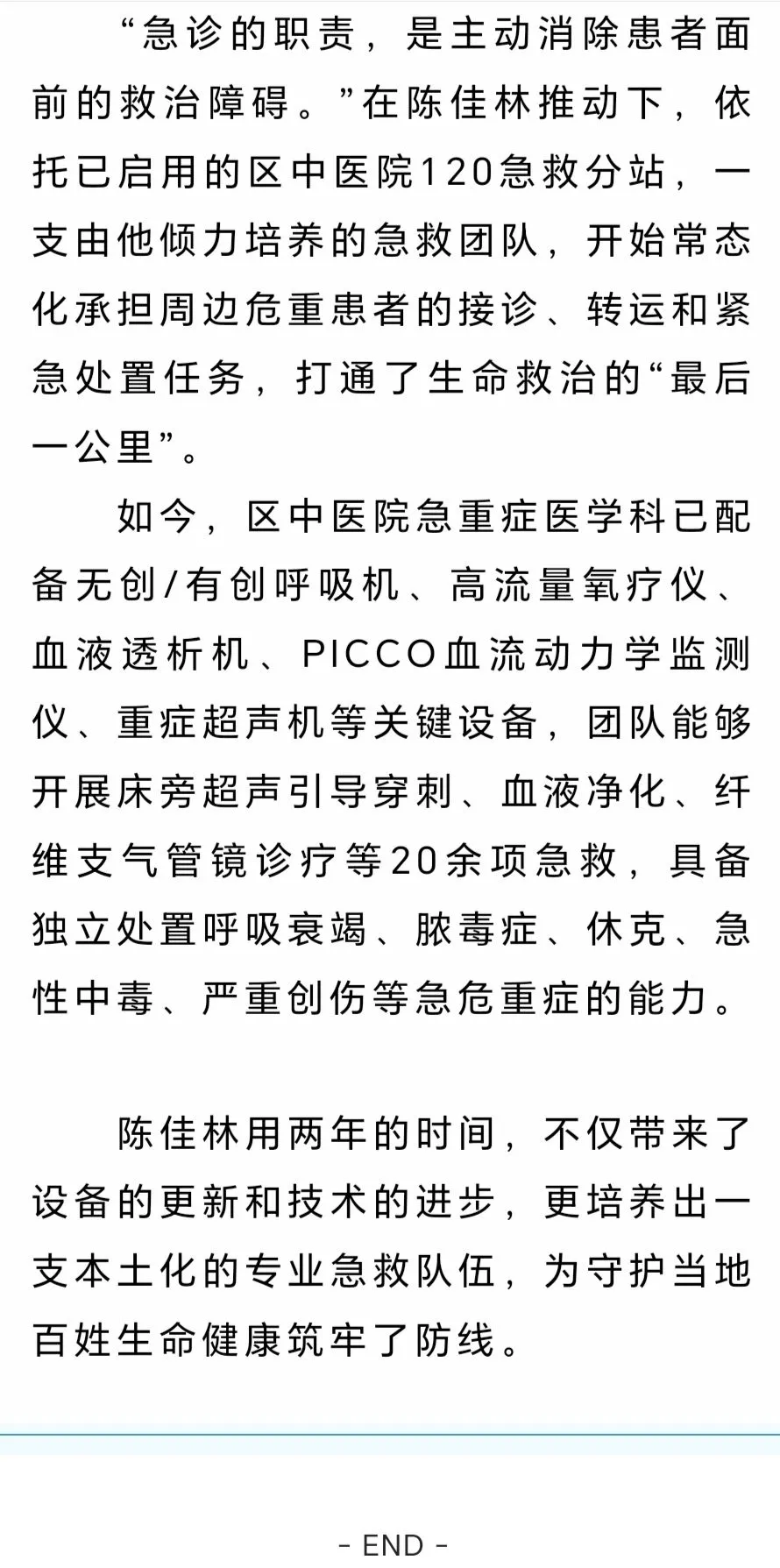 “急诊的职责，是主动消除患者面前的救治障碍。”在陈佳林推动下，依托已启用的区中医院120急救分站，一支由他倾力培养的急救团队，开始常态化承担周边危重患者的接诊、转运和紧急处置任务，打通了生命救治的“最后一公里”。

如今，区中医院急重症医学科已配备无创/有创呼吸机、高流量氧疗仪、血液透析机、PICCO血流动力学监测仪、重症超声机等关键设备，团队能够开展床旁超声引导穿刺、血液净化、纤维支气管镜诊疗等20余项急救，具备独立处置呼吸衰竭、脓毒症、休克、急性中毒、严重创伤等急危重症的能力。

陈佳林用两年的时间，不仅带来了设备的更新和技术的进步，更培养出一支本土化的专业急救队伍，为守护当地百姓生命健康筑牢了防线。

- END -